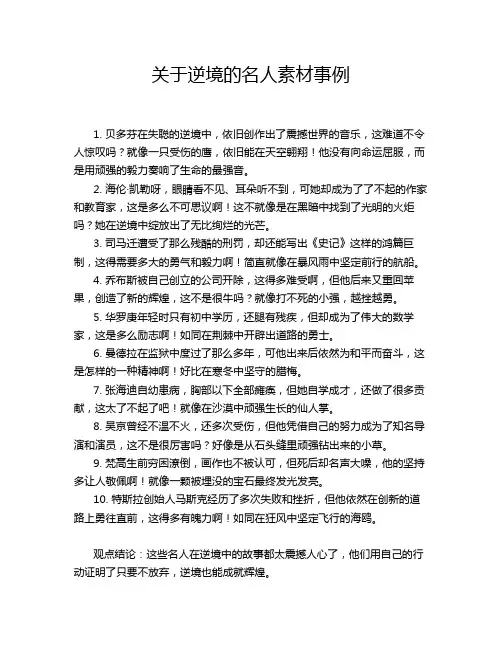 关于逆境的名人素材事例

1. 贝多芬在失聪的逆境中，依旧创作出了震撼世界的音乐，这难道不令人惊叹吗？就像一只受伤的鹰，依旧能在天空翱翔！他没有向命运屈服，而是用顽强的毅力奏响了生命的最强音。

2. 海伦·凯勒呀，眼睛看不见、耳朵听不到，可她却成为了了不起的作家和教育家，这是多么不可思议啊！这不就像是在黑暗中找到了光明的火炬吗？她在逆境中绽放出了无比绚烂的光芒。

3. 司马迁遭受了那么残酷的刑罚，却还能写出《史记》这样的鸿篇巨制，这得需要多大的勇气和毅力啊！简直就像在暴风雨中坚定前行的航船。

4. 乔布斯被自己创立的公司开除，这得多难受啊，但他后来又重回苹果，创造了新的辉煌，这不是很牛吗？就像打不死的小强，越挫越勇。

5. 华罗庚年轻时只有初中学历，还腿有残疾，但却成为了伟大的数学家，这是多么励志啊！如同在荆棘中开辟出道路的勇士。

6. 曼德拉在监狱中度过了那么多年，可他出来后依然为和平而奋斗，这是怎样的一种精神啊！好比在寒冬中坚守的腊梅。

7. 张海迪自幼患病，胸部以下全部瘫痪，但她自学成才，还做了很多贡献，这太了不起了吧！就像在沙漠中顽强生长的仙人掌。

8. 吴京曾经不温不火，还多次受伤，但他凭借自己的努力成为了知名导演和演员，这不是很厉害吗？好像是从石头缝里顽强钻出来的小草。

9. 梵高生前穷困潦倒，画作也不被认可，但死后却名声大噪，他的坚持多让人敬佩啊！就像一颗被埋没的宝石最终发光发亮。

10. 特斯拉创始人马斯克经历了多次失败和挫折，但他依然在创新的道路上勇往直前，这得多有魄力啊！如同在狂风中坚定飞行的海鸥。

观点结论：这些名人在逆境中的故事都太震撼人心了，他们用自己的行动证明了只要不放弃，逆境也能成就辉煌。